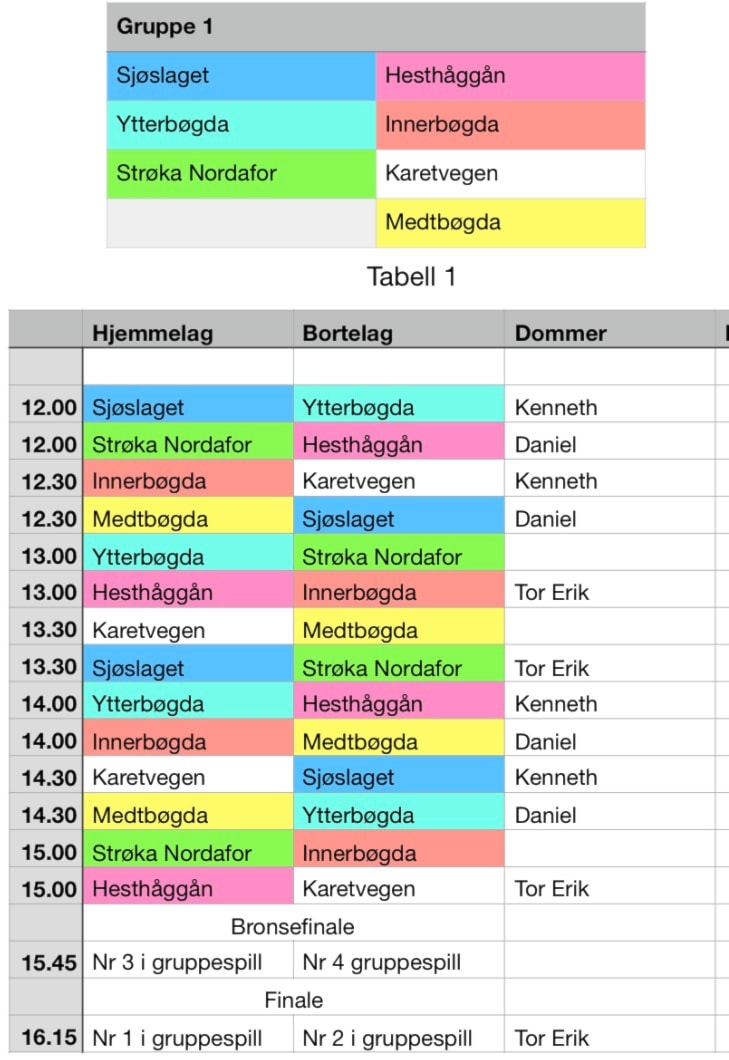 | Gruppe 1 | |
|---|---|
| Sjøslaget | Hesthåggån |
| Ytterbøgda | Innerbøgda |
| Strøka Nordafor | Karetvegen |
| | Medtbøgda |

Tabell 1

| | Hjemmelag | Bortelag | Dommer |
|---|---|---|---|
| | | | |
| 12.00 | Sjøslaget | Ytterbøgda | Kenneth |
| 12.00 | Strøka Nordafor | Hesthåggån | Daniel |
| 12.30 | Innerbøgda | Karetvegen | Kenneth |
| 12.30 | Medtbøgda | Sjøslaget | Daniel |
| 13.00 | Ytterbøgda | Strøka Nordafor | |
| 13.00 | Hesthåggån | Innerbøgda | Tor Erik |
| 13.30 | Karetvegen | Medtbøgda | |
| 13.30 | Sjøslaget | Strøka Nordafor | Tor Erik |
| 14.00 | Ytterbøgda | Hesthåggån | Kenneth |
| 14.00 | Innerbøgda | Medtbøgda | Daniel |
| 14.30 | Karetvegen | Sjøslaget | Kenneth |
| 14.30 | Medtbøgda | Ytterbøgda | Daniel |
| 15.00 | Strøka Nordafor | Innerbøgda | |
| 15.00 | Hesthåggån | Karetvegen | Tor Erik |
| | Bronsefinale | | |
| 15.45 | Nr 3 i gruppespill | Nr 4 gruppespill | |
| | Finale | | |
| 16.15 | Nr 1 i gruppespill | Nr 2 i gruppespill | Tor Erik |